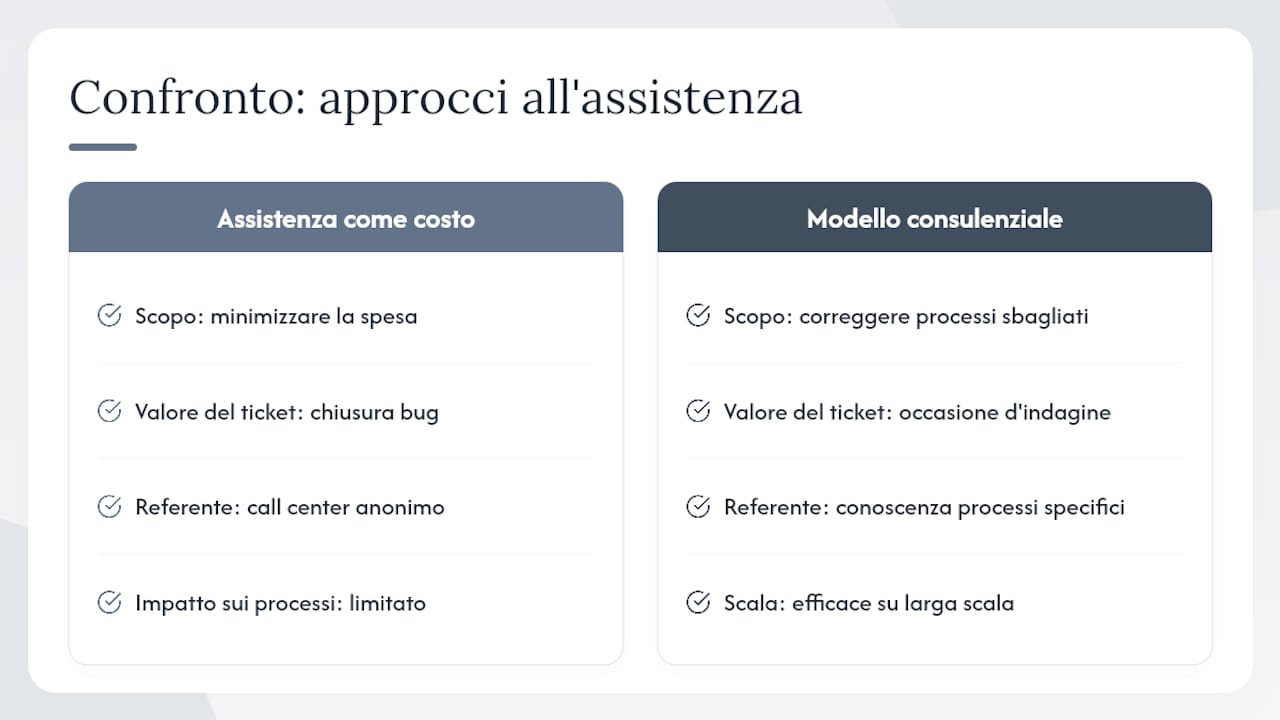 Confronto: approcci all'assistenza

Assistenza come costo

Scopo: minimizzare la spesa

Valore del ticket: chiusura bug

Referente: call center anonimo

Impatto sui processi: limitato

Modello consulenziale

Scopo: correggere processi sbagliati

Valore del ticket: occasione d'indagine

Referente: conoscenza processi specifici

Scala: efficace su larga scala